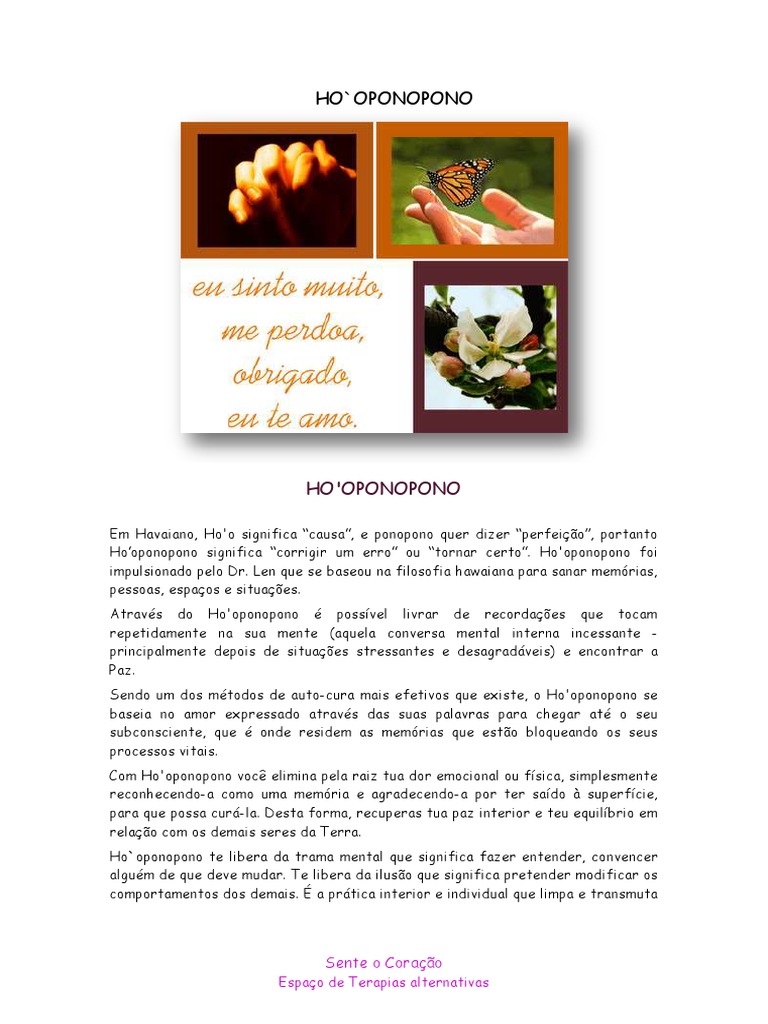 HO`OPONOPONO

eu sinto muito,
me perdoa,
obrigado,
eu te amo.

HO'OPONOPONO

Em Havaiano, Ho'o significa "causa", e ponopono quer dizer "perfeição", portanto Ho'oponopono significa "corrigir um erro" ou "tornar certo". Ho'oponopono foi impulsionado pelo Dr. Len que se baseou na filosofia hawaiana para sanar memórias, pessoas, espaços e situações.

Através do Ho'oponopono é possível livrar de recordações que tocam repetidamente na sua mente (aquela conversa mental interna incessante - principalmente depois de situações stressantes e desagradáveis) e encontrar a Paz.

Sendo um dos métodos de auto-cura mais efetivos que existe, o Ho'oponopono se baseia no amor expressado através das suas palavras para chegar até o seu subconsciente, que é onde residem as memórias que estão bloqueando os seus processos vitais.

Com Ho'oponopono você elimina pela raiz tua dor emocional ou física, simplesmente reconhecendo-a como uma memória e agradecendo-a por ter saído à superfície, para que possa curá-la. Desta forma, recuperas tua paz interior e teu equilíbrio em relação com os demais seres da Terra.

Ho`oponopono te libera da trama mental que significa fazer entender, convencer alguém de que deve mudar. Te libera da ilusão que significa pretender modificar os comportamentos dos demais. É a prática interior e individual que limpa e transmuta

Sente o Coração
Espaço de Terapias alternativas